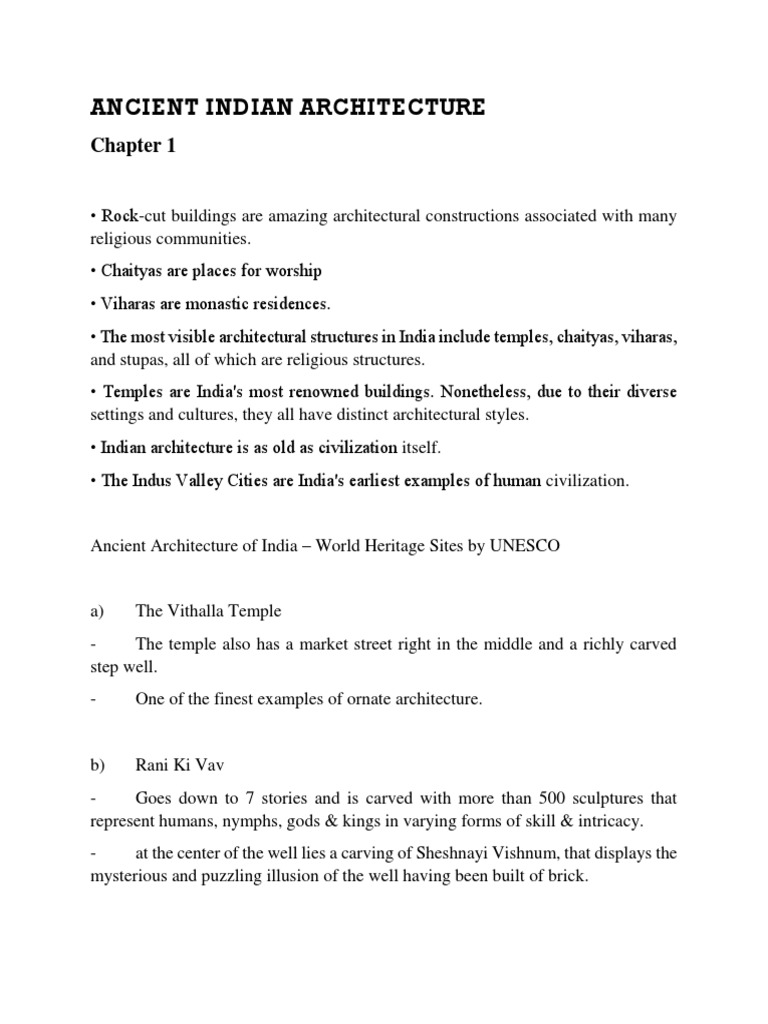 ANCIENT INDIAN ARCHITECTURE

Chapter 1

• Rock-cut buildings are amazing architectural constructions associated with many religious communities.

• Chaityas are places for worship

• Viharas are monastic residences.

• The most visible architectural structures in India include temples, chaityas, viharas, and stupas, all of which are religious structures.

• Temples are India's most renowned buildings. Nonetheless, due to their diverse settings and cultures, they all have distinct architectural styles.

• Indian architecture is as old as civilization itself.

• The Indus Valley Cities are India's earliest examples of human civilization.

Ancient Architecture of India – World Heritage Sites by UNESCO

a) The Vithalla Temple

- The temple also has a market street right in the middle and a richly carved step well.

- One of the finest examples of ornate architecture.

b) Rani Ki Vav

- Goes down to 7 stories and is carved with more than 500 sculptures that represent humans, nymphs, gods & kings in varying forms of skill & intricacy.

- at the center of the well lies a carving of Sheshnayi Vishnum, that displays the mysterious and puzzling illusion of the well having been built of brick.